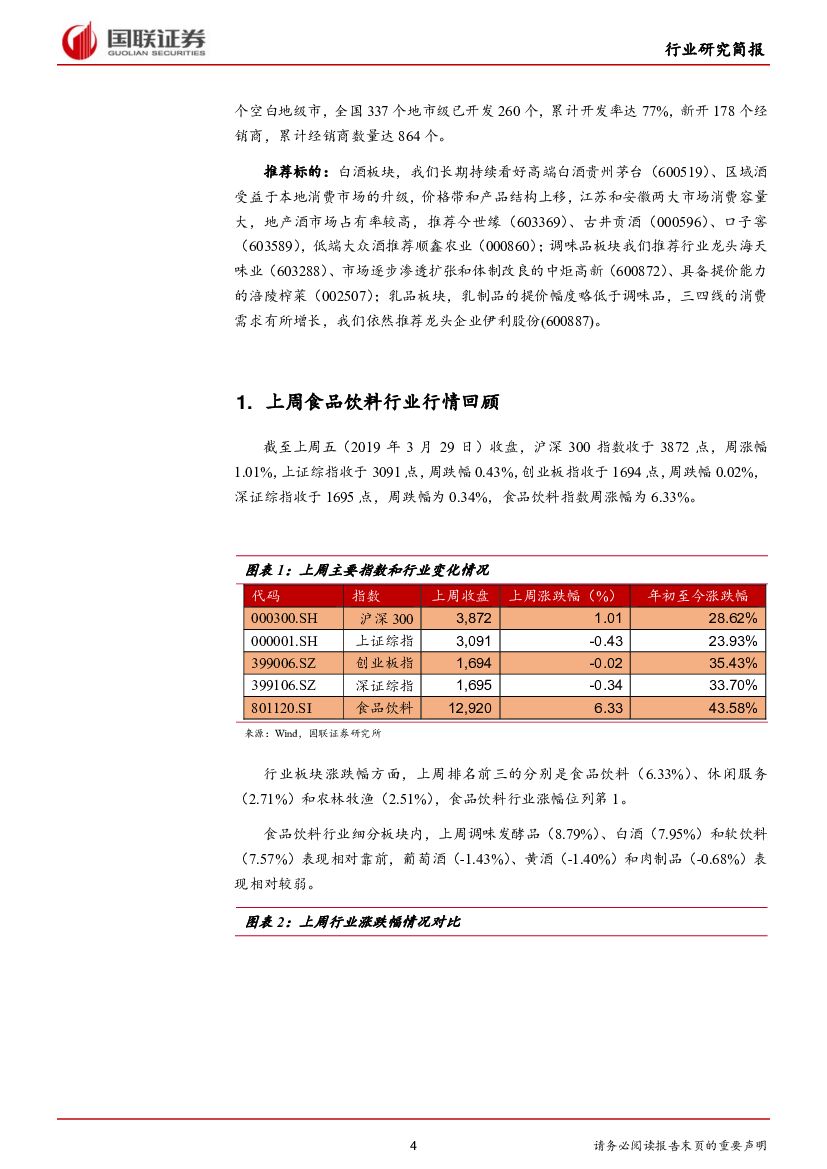 国联证券
GUOLIAN SECURITIES

行业研究简报

个空白地级市，全国 337 个地市级已开发 260 个，累计开发率达 77%，新开 178 个经销商，累计经销商数量达 864 个。

推荐标的：白酒板块，我们长期持续看好高端白酒贵州茅台（600519）、区域酒受益于本地消费市场的升级，价格带和产品结构上移，江苏和安徽两大市场消费容量大，地产酒市场占有率较高，推荐今世缘（603369）、古井贡酒（000596）、口子窖（603589），低端大众酒推荐顺鑫农业（000860）；调味品板块我们推荐行业龙头海天味业（603288）、市场逐步渗透扩张和体制改良的中炬高新（600872）、具备提价能力的涪陵榨菜（002507）；乳品板块，乳制品的提价幅度略低于调味品，三四线的消费需求有所增长，我们依然推荐龙头企业伊利股份(600887)。

1. 上周食品饮料行业行情回顾

截至上周五（2019 年 3 月 29 日）收盘，沪深 300 指数收于 3872 点，周涨幅 1.01%，上证综指收于 3091 点，周跌幅 0.43%，创业板指收于 1694 点，周跌幅 0.02%，深证综指收于 1695 点，周跌幅为 0.34%，食品饮料指数周涨幅为 6.33%。

图表 1：上周主要指数和行业变化情况

| 代码 | 指数 | 上周收盘 | 上周涨跌幅（%） | 年初至今涨跌幅 |
|---|---|---|---|---|
| 000300.SH | 沪深 300 | 3,872 | 1.01 | 28.62% |
| 000001.SH | 上证综指 | 3,091 | -0.43 | 23.93% |
| 399006.SZ | 创业板指 | 1,694 | -0.02 | 35.43% |
| 399106.SZ | 深证综指 | 1,695 | -0.34 | 33.70% |
| 801120.SI | 食品饮料 | 12,920 | 6.33 | 43.58% |

来源：Wind，国联证券研究所

行业板块涨跌幅方面，上周排名前三的分别是食品饮料（6.33%）、休闲服务（2.71%）和农林牧渔（2.51%），食品饮料行业涨幅位列第 1。

食品饮料行业细分板块内，上周调味发酵品（8.79%）、白酒（7.95%）和软饮料（7.57%）表现相对靠前，葡萄酒（-1.43%）、黄酒（-1.40%）和肉制品（-0.68%）表现相对较弱。

图表 2：上周行业涨跌幅情况对比

4

请务必阅读报告末页的重要声明